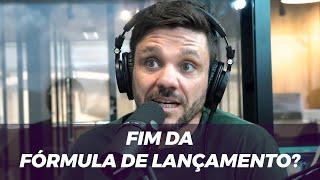 FIM DA
FÓRMULA DE LANÇAMENTO?